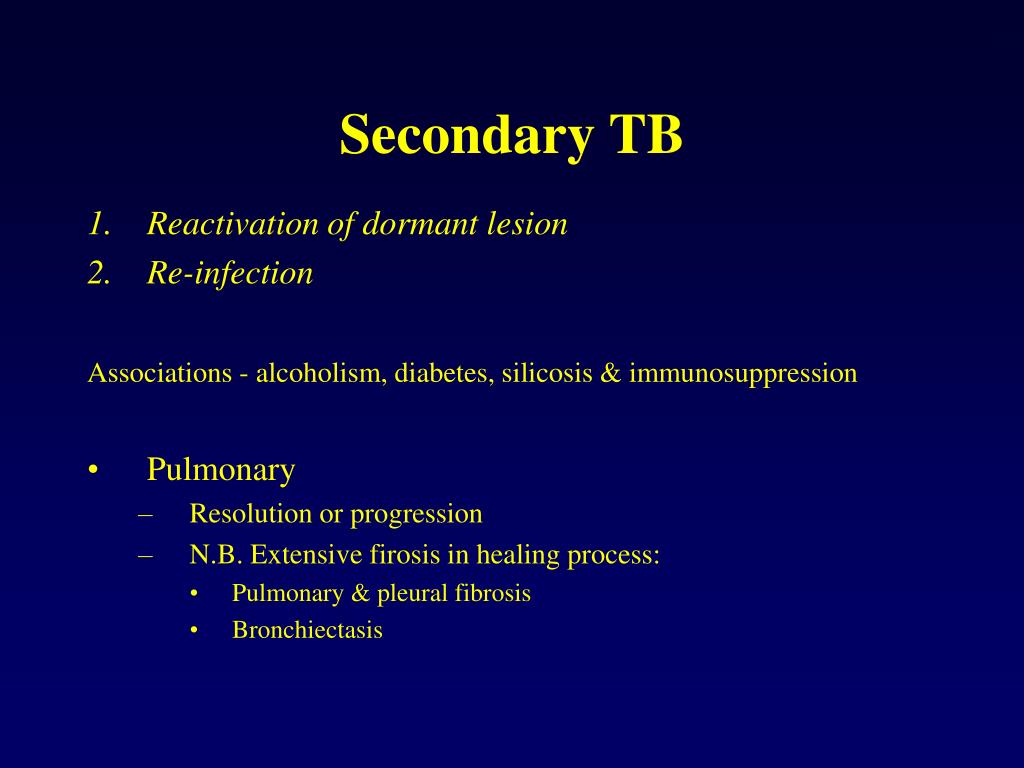 Secondary TB

1. Reactivation of dormant lesion
2. Re-infection

Associations - alcoholism, diabetes, silicosis & immunosuppression

• Pulmonary
  – Resolution or progression
  – N.B. Extensive firosis in healing process:
    • Pulmonary & pleural fibrosis
    • Bronchiectasis